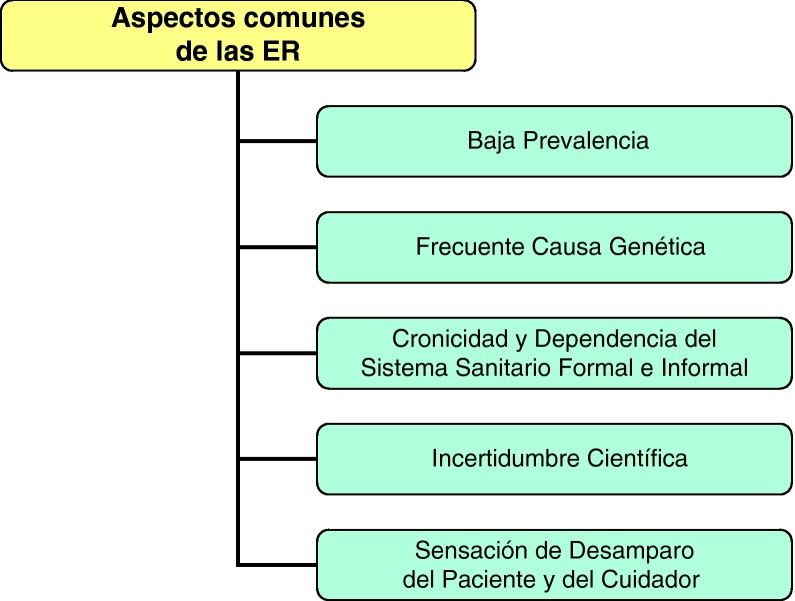 Aspectos comunes de las ER

Baja Prevalencia

Frecuente Causa Genética

Cronicidad y Dependencia del Sistema Sanitario Formal e Informal

Incertidumbre Científica

Sensación de Desamparo del Paciente y del Cuidador